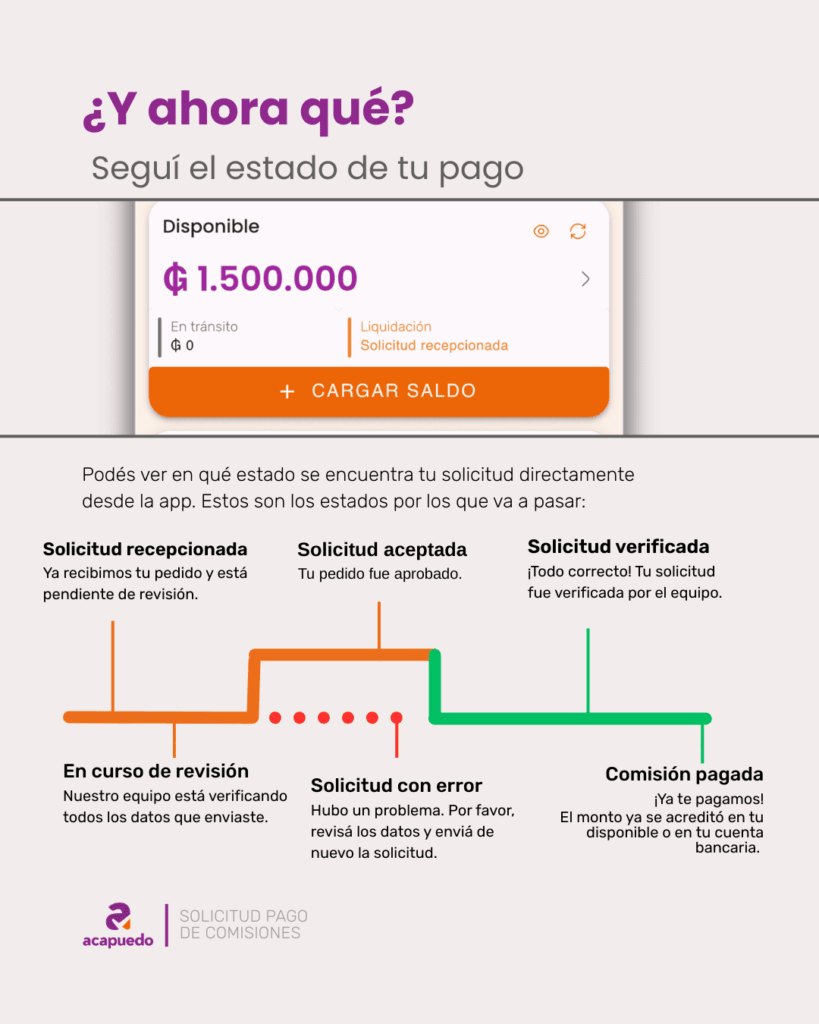 ¿Y ahora qué?

Seguí el estado de tu pago

Disponible

₲ 1.500.000

En tránsito
₲ 0

Liquidación
Solicitud recepcionada

+ CARGAR SALDO

Podés ver en qué estado se encuentra tu solicitud directamente desde la app. Estos son los estados por los que va a pasar:

Solicitud recepcionada
Ya recibimos tu pedido y está pendiente de revisión.

Solicitud aceptada
Tu pedido fue aprobado.

Solicitud verificada
¡Todo correcto! Tu solicitud fue verificada por el equipo.

En curso de revisión
Nuestro equipo está verificando todos los datos que enviaste.

Solicitud con error
Hubo un problema. Por favor, revisá los datos y enviá de nuevo la solicitud.

Comisión pagada
¡Ya te pagamos!
El monto ya se acreditó en tu disponible o en tu cuenta bancaria.

acapuedo

SOLICITUD PAGO DE COMISIONES